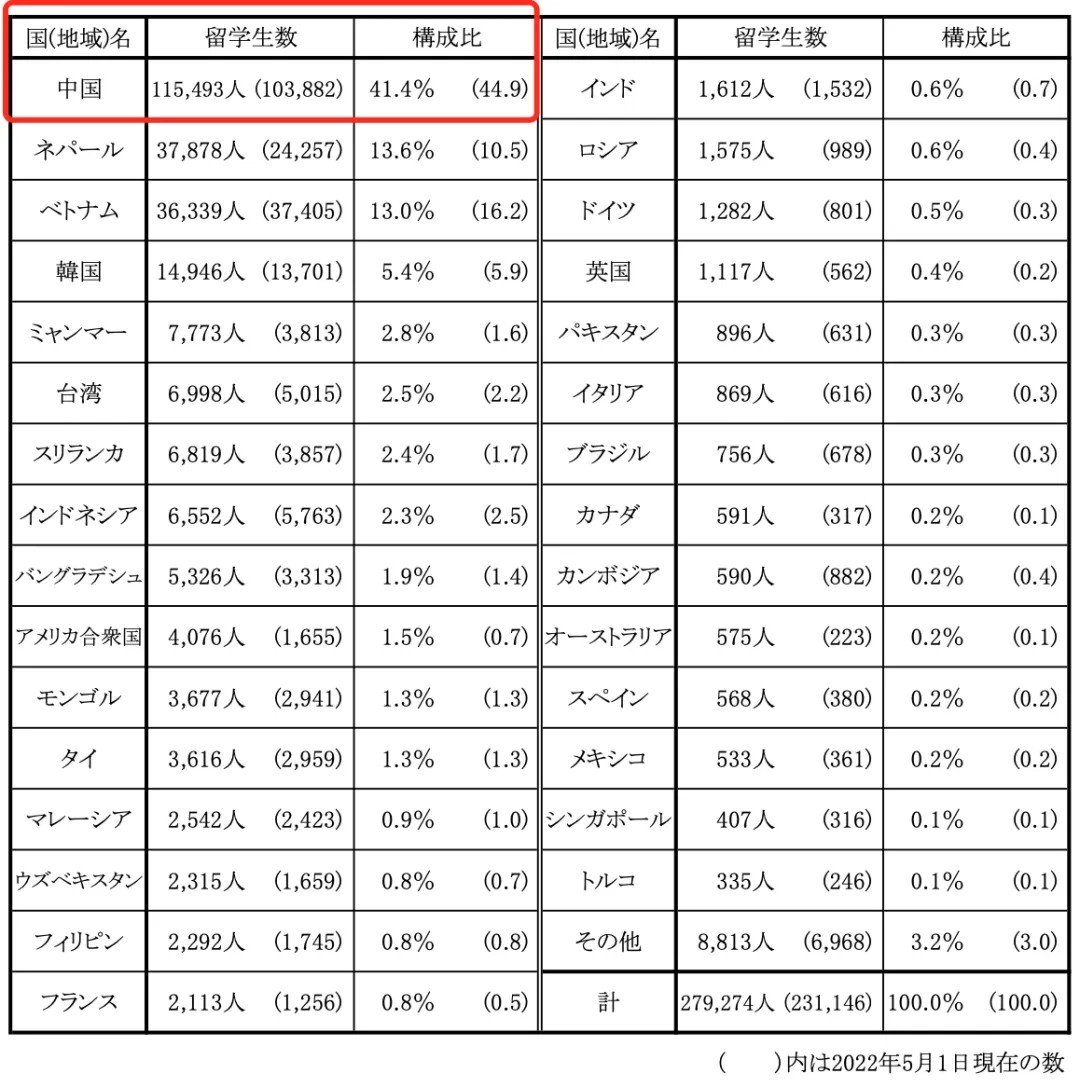 | 国(地域)名 | 留学生数 | 構成比 | 国(地域)名 | 留学生数 | 構成比 |
|---|---|---|---|---|---|
| 中国 | 115,493人 (103,882) | 41.4% (44.9) | インド | 1,612人 (1,532) | 0.6% (0.7) |
| ネパール | 37,878人 (24,257) | 13.6% (10.5) | ロシア | 1,575人 (989) | 0.6% (0.4) |
| ベトナム | 36,339人 (37,405) | 13.0% (16.2) | ドイツ | 1,282人 (801) | 0.5% (0.3) |
| 韓国 | 14,946人 (13,701) | 5.4% (5.9) | 英国 | 1,117人 (562) | 0.4% (0.2) |
| ミャンマー | 7,773人 (3,813) | 2.8% (1.6) | パキスタン | 896人 (631) | 0.3% (0.3) |
| 台湾 | 6,998人 (5,015) | 2.5% (2.2) | イタリア | 869人 (616) | 0.3% (0.3) |
| スリランカ | 6,819人 (3,857) | 2.4% (1.7) | ブラジル | 756人 (678) | 0.3% (0.3) |
| インドネシア | 6,552人 (5,763) | 2.3% (2.5) | カナダ | 591人 (317) | 0.2% (0.1) |
| バングラデシュ | 5,326人 (3,313) | 1.9% (1.4) | カンボジア | 590人 (882) | 0.2% (0.4) |
| アメリカ合衆国 | 4,076人 (1,655) | 1.5% (0.7) | オーストラリア | 575人 (223) | 0.2% (0.1) |
| モンゴル | 3,677人 (2,941) | 1.3% (1.3) | スペイン | 568人 (380) | 0.2% (0.2) |
| タイ | 3,616人 (2,959) | 1.3% (1.3) | メキシコ | 533人 (361) | 0.2% (0.2) |
| マレーシア | 2,542人 (2,423) | 0.9% (1.0) | シンガポール | 407人 (316) | 0.1% (0.1) |
| ウズベキスタン | 2,315人 (1,659) | 0.8% (0.7) | トルコ | 335人 (246) | 0.1% (0.1) |
| フィリピン | 2,292人 (1,745) | 0.8% (0.8) | その他 | 8,813人 (6,968) | 3.2% (3.0) |
| フランス | 2,113人 (1,256) | 0.8% (0.5) | 計 | 279,274人 (231,146) | 100.0% (100.0) |

(　　)内は2022年5月1日現在の数